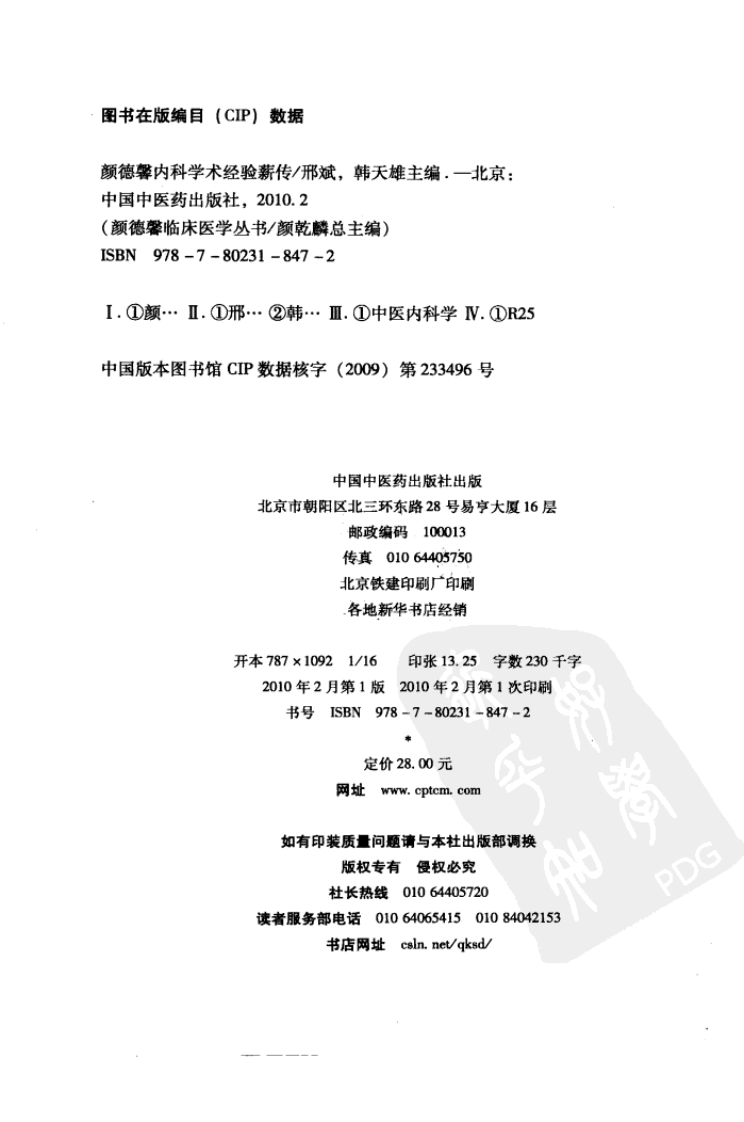 图书在版编目（CIP）数据

颜德馨内科学术经验薪传/邢斌，韩天雄主编．—北京：中国中医药出版社，2010.2
（颜德馨临床医学丛书/颜乾麟总主编）
ISBN 978-7-80231-847-2

Ⅰ.①颜… Ⅱ.①邢… ②韩… Ⅲ.①中医内科学 Ⅳ.①R25

中国版本图书馆 CIP 数据核字（2009）第 233496 号

中国中医药出版社出版
北京市朝阳区北三环东路 28 号易亨大厦 16 层
邮政编码 100013
传真 010 64405750
北京铁建印刷厂印刷
各地新华书店经销

开本 787×1092 1/16 印张 13.25 字数 230 千字
2010 年 2 月第 1 版 2010 年 2 月第 1 次印刷
书号 ISBN 978-7-80231-847-2
*
定价 28.00 元
网址 www.cptcm.com

如有印装质量问题请与本社出版部调换
版权专有 侵权必究
社长热线 010 64405720
读者服务部电话 010 64065415 010 84042153
书店网址 csln.net/qksd/

PDG